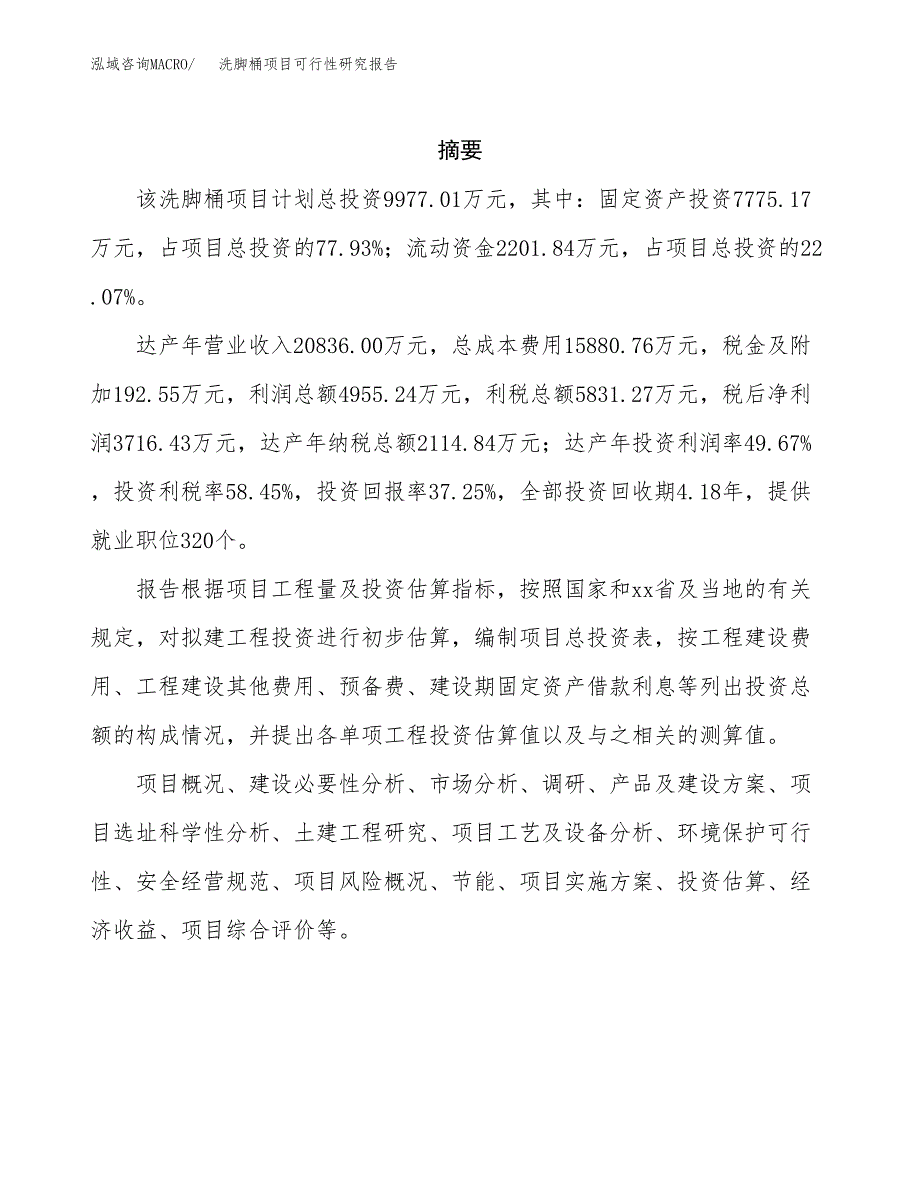 泓域咨询MACRO/　洗脚桶项目可行性研究报告

摘要

该洗脚桶项目计划总投资9977.01万元，其中：固定资产投资7775.17万元，占项目总投资的77.93%；流动资金2201.84万元，占项目总投资的22.07%。

达产年营业收入20836.00万元，总成本费用15880.76万元，税金及附加192.55万元，利润总额4955.24万元，利税总额5831.27万元，税后净利润3716.43万元，达产年纳税总额2114.84万元；达产年投资利润率49.67%，投资利税率58.45%，投资回报率37.25%，全部投资回收期4.18年，提供就业职位320个。

报告根据项目工程量及投资估算指标，按照国家和xx省及当地的有关规定，对拟建工程投资进行初步估算，编制项目总投资表，按工程建设费用、工程建设其他费用、预备费、建设期固定资产借款利息等列出投资总额的构成情况，并提出各单项工程投资估算值以及与之相关的测算值。

项目概况、建设必要性分析、市场分析、调研、产品及建设方案、项目选址科学性分析、土建工程研究、项目工艺及设备分析、环境保护可行性、安全经营规范、项目风险概况、节能、项目实施方案、投资估算、经济收益、项目综合评价等。